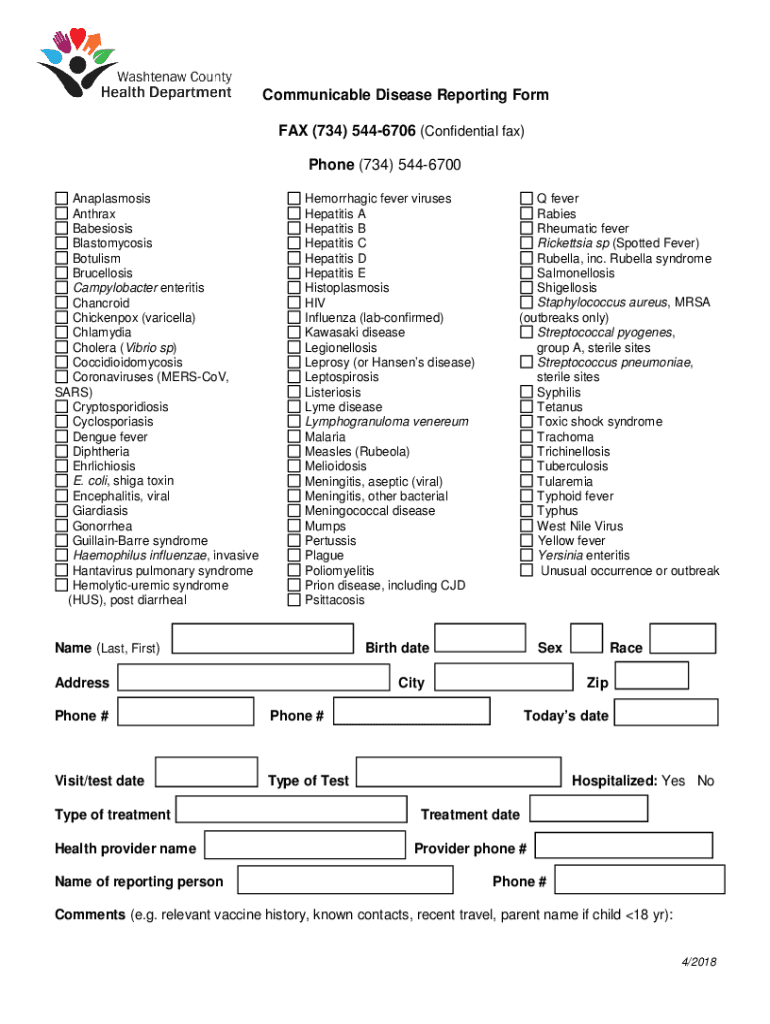 Washtenaw County
Health Department

Communicable Disease Reporting Form

FAX (734) 544-6706 (Confidential fax)

Phone (734) 544-6700

Anaplasmosis
Anthrax
Babesiosis
Blastomycosis
Botulism
Brucellosis
Campylobacter enteritis
Chancroid
Chickenpox (varicella)
Chlamydia
Cholera (Vibrio sp)
Coccidioidomycosis
Coronaviruses (MERS-CoV, SARS)
Cryptosporidiosis
Cyclosporiasis
Dengue fever
Diphtheria
Ehrlichiosis
E. coli, shiga toxin
Encephalitis, viral
Giardiasis
Gonorrhea
Guillain-Barre syndrome
Haemophilus influenzae, invasive
Hantavirus pulmonary syndrome
Hemolytic-uremic syndrome (HUS), post diarrheal

Hemorrhagic fever viruses
Hepatitis A
Hepatitis B
Hepatitis C
Hepatitis D
Hepatitis E
Histoplasmosis
HIV
Influenza (lab-confirmed)
Kawasaki disease
Legionellosis
Leprosy (or Hansen's disease)
Leptospirosis
Listeriosis
Lyme disease
Lymphogranuloma venereum
Malaria
Measles (Rubeola)
Melioidosis
Meningitis, aseptic (viral)
Meningitis, other bacterial
Meningococcal disease
Mumps
Pertussis
Plague
Poliomyelitis
Prion disease, including CJD
Psittacosis

Q fever
Rabies
Rheumatic fever
Rickettsia sp (Spotted Fever)
Rubella, inc. Rubella syndrome
Salmonellosis
Shigellosis
Staphylococcus aureus, MRSA (outbreaks only)
Streptococcal pyogenes, group A, sterile sites
Streptococcus pneumoniae, sterile sites
Syphilis
Tetanus
Toxic shock syndrome
Trachoma
Trichinellosis
Tuberculosis
Tularemia
Typhoid fever
Typhus
West Nile Virus
Yellow fever
Yersinia enteritis
Unusual occurrence or outbreak

Name (Last, First) Birth date Sex Race

Address City Zip

Phone # Phone # Today's date

Visit/test date Type of Test Hospitalized: Yes No

Type of treatment Treatment date

Health provider name Provider phone #

Name of reporting person Phone #

Comments (e.g. relevant vaccine history, known contacts, recent travel, parent name if child <18 yr):

4/2018